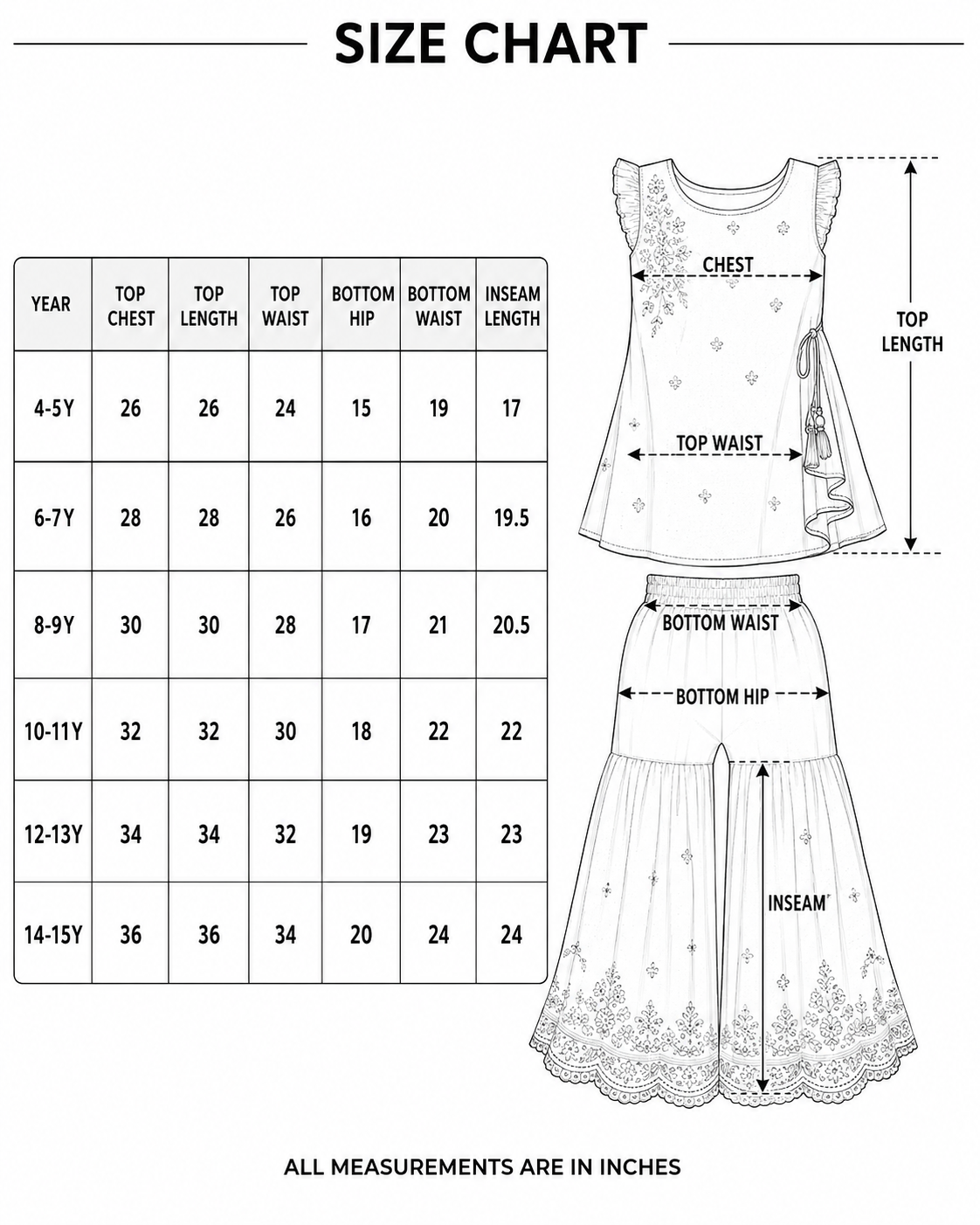 SIZE CHART

| YEAR | TOP CHEST | TOP LENGTH | TOP WAIST | BOTTOM HIP | BOTTOM WAIST | INSEAM LENGTH |
|---|---|---|---|---|---|---|
| 4-5Y | 26 | 26 | 24 | 15 | 19 | 17 |
| 6-7Y | 28 | 28 | 26 | 16 | 20 | 19.5 |
| 8-9Y | 30 | 30 | 28 | 17 | 21 | 20.5 |
| 10-11Y | 32 | 32 | 30 | 18 | 22 | 22 |
| 12-13Y | 34 | 34 | 32 | 19 | 23 | 23 |
| 14-15Y | 36 | 36 | 34 | 20 | 24 | 24 |

CHEST

TOP LENGTH

TOP WAIST

BOTTOM WAIST

BOTTOM HIP

INSEAM

ALL MEASUREMENTS ARE IN INCHES